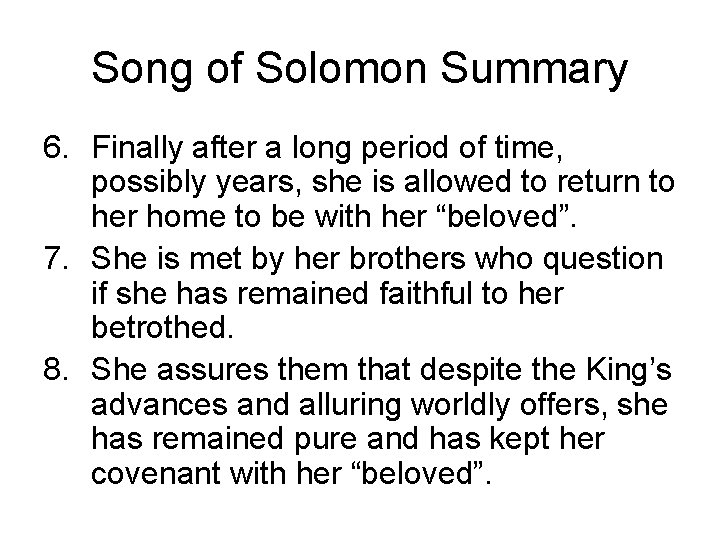 Song of Solomon Summary

6. Finally after a long period of time, possibly years, she is allowed to return to her home to be with her "beloved".
7. She is met by her brothers who question if she has remained faithful to her betrothed.
8. She assures them that despite the King's advances and alluring worldly offers, she has remained pure and has kept her covenant with her "beloved".